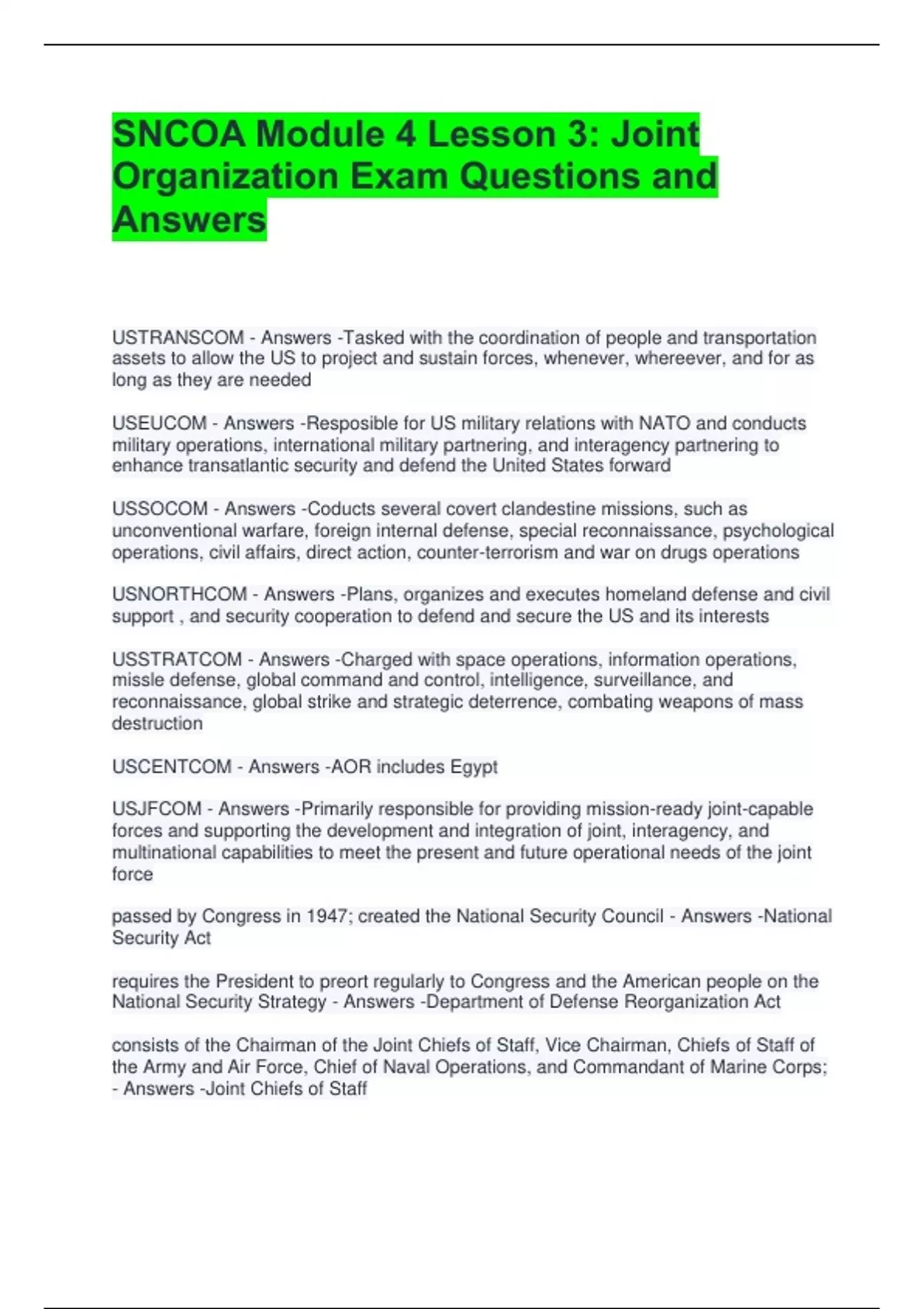 SNCOA Module 4 Lesson 3: Joint Organization Exam Questions and Answers

USTRANSCOM - Answers -Tasked with the coordination of people and transportation assets to allow the US to project and sustain forces, whenever, whereever, and for as long as they are needed

USEUCOM - Answers -Resposible for US military relations with NATO and conducts military operations, international military partnering, and interagency partnering to enhance transatlantic security and defend the United States forward

USSOCOM - Answers -Coducts several covert clandestine missions, such as unconventional warfare, foreign internal defense, special reconnaissance, psychological operations, civil affairs, direct action, counter-terrorism and war on drugs operations

USNORTHCOM - Answers -Plans, organizes and executes homeland defense and civil support , and security cooperation to defend and secure the US and its interests

USSTRATCOM - Answers -Charged with space operations, information operations, missle defense, global command and control, intelligence, surveillance, and reconnaissance, global strike and strategic deterrence, combating weapons of mass destruction

USCENTCOM - Answers -AOR includes Egypt

USJFCOM - Answers -Primarily responsible for providing mission-ready joint-capable forces and supporting the development and integration of joint, interagency, and multinational capabilities to meet the present and future operational needs of the joint force

passed by Congress in 1947; created the National Security Council - Answers -National Security Act

requires the President to preort regularly to Congress and the American people on the National Security Strategy - Answers -Department of Defense Reorganization Act

consists of the Chairman of the Joint Chiefs of Staff, Vice Chairman, Chiefs of Staff of the Army and Air Force, Chief of Naval Operations, and Commandant of Marine Corps; - Answers -Joint Chiefs of Staff